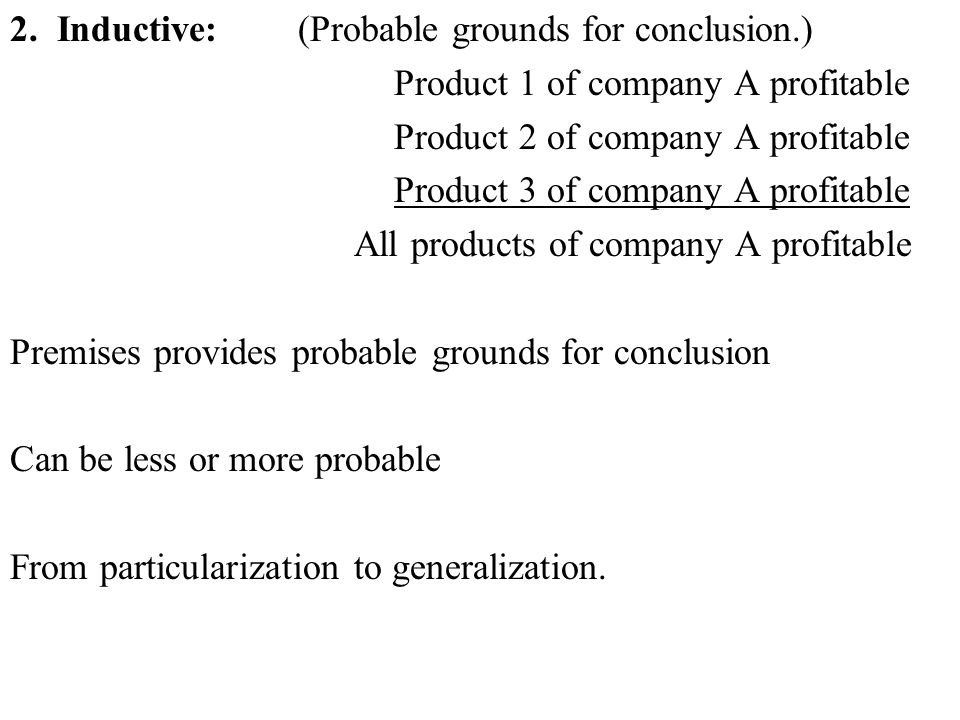 2. Inductive: (Probable grounds for conclusion.)

Product 1 of company A profitable
Product 2 of company A profitable
Product 3 of company A profitable
All products of company A profitable

Premises provides probable grounds for conclusion

Can be less or more probable

From particularization to generalization.